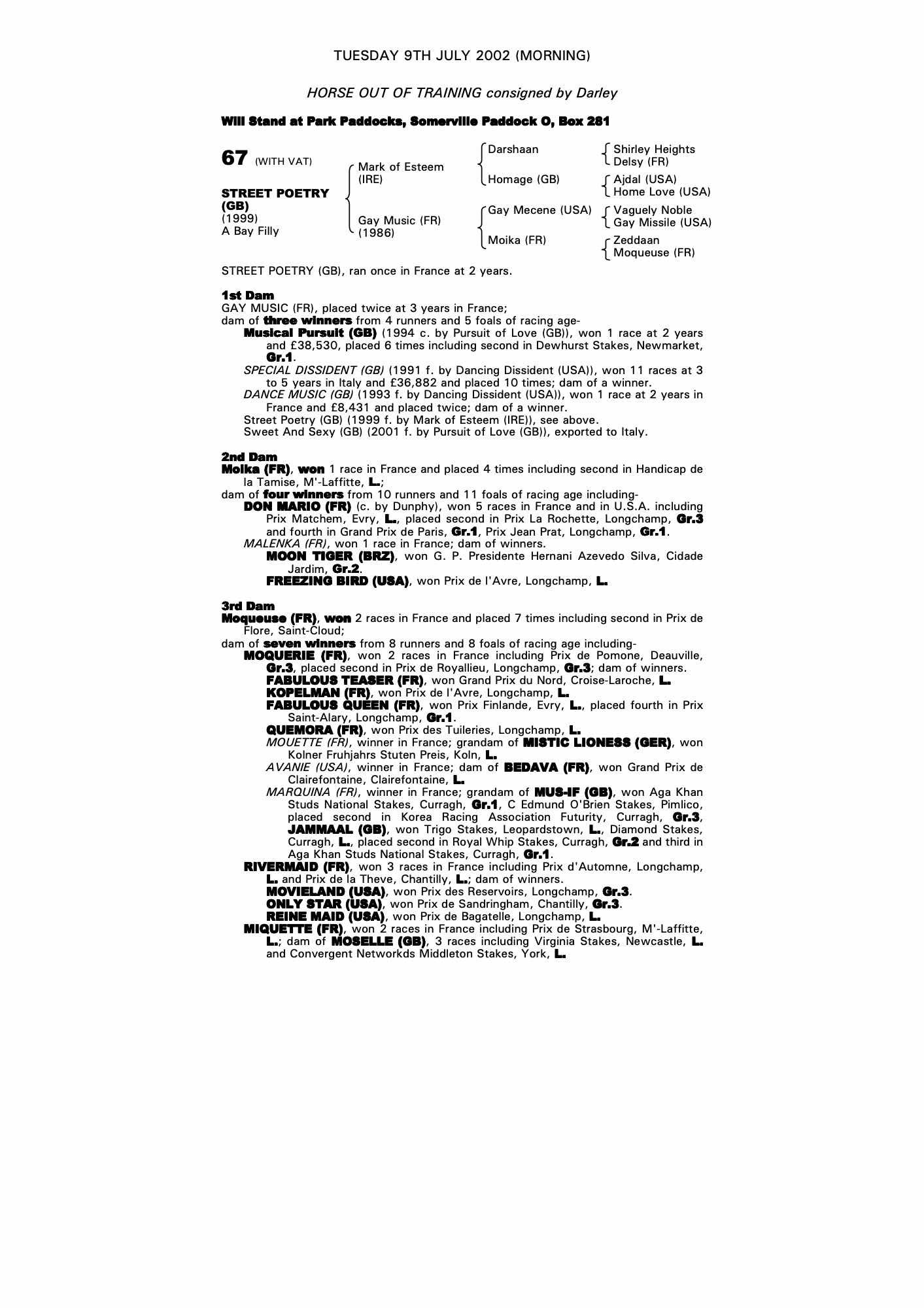 TUESDAY 9TH JULY 2002 (MORNING)

HORSE OUT OF TRAINING consigned by Darley

Will Stand at Park Paddocks, Somerville Paddock O, Box 281

67 (WITH VAT)

STREET POETRY (GB)
(1999)
A Bay Filly

Mark of Esteem (IRE)
Gay Music (FR) (1986)

Darshaan
Homage (GB)
Gay Mecene (USA)
Moika (FR)

Shirley Heights
Delsy (FR)
Ajdal (USA)
Home Love (USA)
Vaguely Noble
Gay Missile (USA)
Zeddaan
Moqueuse (FR)

STREET POETRY (GB), ran once in France at 2 years.

1st Dam
GAY MUSIC (FR), placed twice at 3 years in France;
dam of three winners from 4 runners and 5 foals of racing age-
Musical Pursuit (GB) (1994 c. by Pursuit of Love (GB)), won 1 race at 2 years and £38,530, placed 6 times including second in Dewhurst Stakes, Newmarket, Gr.1.
SPECIAL DISSIDENT (GB) (1991 f. by Dancing Dissident (USA)), won 11 races at 3 to 5 years in Italy and £36,882 and placed 10 times; dam of a winner.
DANCE MUSIC (GB) (1993 f. by Dancing Dissident (USA)), won 1 race at 2 years in France and £8,431 and placed twice; dam of a winner.
Street Poetry (GB) (1999 f. by Mark of Esteem (IRE)), see above.
Sweet And Sexy (GB) (2001 f. by Pursuit of Love (GB)), exported to Italy.

2nd Dam
Moika (FR), won 1 race in France and placed 4 times including second in Handicap de la Tamise, M'-Laffitte, L.;
dam of four winners from 10 runners and 11 foals of racing age including-
DON MARIO (FR) (c. by Dunphy), won 5 races in France and in U.S.A. including Prix Matchem, Evry, L., placed second in Prix La Rochette, Longchamp, Gr.3 and fourth in Grand Prix de Paris, Gr.1, Prix Jean Prat, Longchamp, Gr.1.
MALENKA (FR), won 1 race in France; dam of winners.
MOON TIGER (BRZ), won G. P. Presidente Hernani Azevedo Silva, Cidade Jardim, Gr.2.
FREEZING BIRD (USA), won Prix de l'Avre, Longchamp, L.

3rd Dam
Moqueuse (FR), won 2 races in France and placed 7 times including second in Prix de Flore, Saint-Cloud;
dam of seven winners from 8 runners and 8 foals of racing age including-
MOQUERIE (FR), won 2 races in France including Prix de Pomone, Deauville, Gr.3, placed second in Prix de Royallieu, Longchamp, Gr.3; dam of winners.
FABULOUS TEASER (FR), won Grand Prix du Nord, Croise-Laroche, L.
KOPELMAN (FR), won Prix de l'Avre, Longchamp, L.
FABULOUS QUEEN (FR), won Prix Finlande, Evry, L., placed fourth in Prix Saint-Alary, Longchamp, Gr.1.
QUEMORA (FR), won Prix des Tuileries, Longchamp, L.
MOUETTE (FR), winner in France; grandam of MISTIC LIONESS (GER), won Kolner Fruhjahrs Stuten Preis, Koln, L.
AVANIE (USA), winner in France; dam of BEDAVA (FR), won Grand Prix de Clairefontaine, Clairefontaine, L.
MARQUINA (FR), winner in France; grandam of MUS-IF (GB), won Aga Khan Studs National Stakes, Curragh, Gr.1, C Edmund O'Brien Stakes, Pimlico, placed second in Korea Racing Association Futurity, Curragh, Gr.3, JAMMAAL (GB), won Trigo Stakes, Leopardstown, L., Diamond Stakes, Curragh, L., placed second in Royal Whip Stakes, Curragh, Gr.2 and third in Aga Khan Studs National Stakes, Curragh, Gr.1.
RIVERMAID (FR), won 3 races in France including Prix d'Automne, Longchamp, L. and Prix de la Theve, Chantilly, L.; dam of winners.
MOVIELAND (USA), won Prix des Reservoirs, Longchamp, Gr.3.
ONLY STAR (USA), won Prix de Sandringham, Chantilly, Gr.3.
REINE MAID (USA), won Prix de Bagatelle, Longchamp, L.
MIQUETTE (FR), won 2 races in France including Prix de Strasbourg, M'-Laffitte, L.; dam of MOSELLE (GB), 3 races including Virginia Stakes, Newcastle, L. and Convergent Networkds Middleton Stakes, York, L.